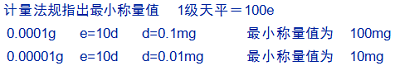 计量法规指出最小称量值　1级天平＝100e

0.0001g　e=10d　d=0.1mg　最小称量值为　100mg

0.00001g　e=10d　d=0.01mg　最小称量值为　10mg